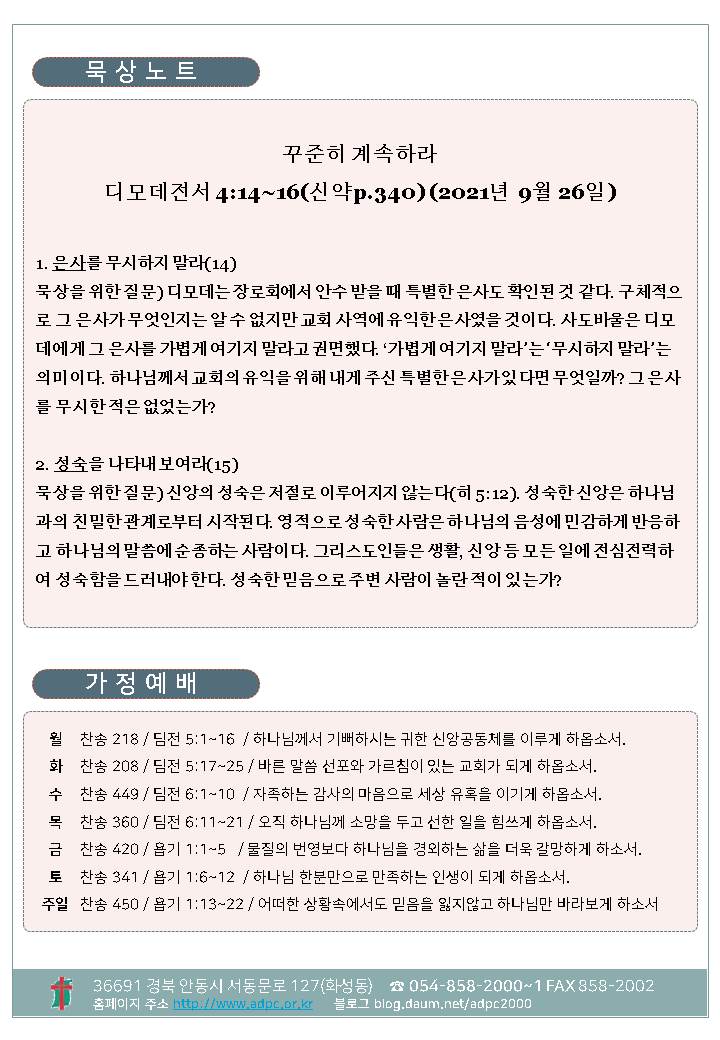 묵상노트

꾸준히 계속하라
디모데전서 4:14~16(신약p.340) (2021년 9월 26일)

1. 은사를 무시하지 말라(14)
묵상을 위한 질문) 디모데는 장로회에서 안수 받을 때 특별한 은사도 확인된 것 같다. 구체적으로 그 은사가 무엇인지는 알 수 없지만 교회 사역에 유익한 은사였을 것이다. 사도바울은 디모데에게 그 은사를 가볍게 여기지 말라고 권면했다. '가볍게 여기지 말라'는 '무시하지 말라'는 의미이다. 하나님께서 교회의 유익을 위해 내게 주신 특별한 은사가 있다면 무엇일까? 그 은사를 무시한 적은 없었는가?

2. 성숙을 나타내 보여라(15)
묵상을 위한 질문) 신앙의 성숙은 저절로 이루어지지 않는다(히 5:12). 성숙한 신앙은 하나님과의 친밀한 관계로부터 시작된다. 영적으로 성숙한 사람은 하나님의 음성에 민감하게 반응하고 하나님의 말씀에 순종하는 사람이다. 그리스도인들은 생활, 신앙 등 모든 일에 전심전력하여 성숙함을 드러내야 한다. 성숙한 믿음으로 주변 사람이 놀란 적이 있는가?

가정예배

| 월 | 찬송 218 / 딤전 5:1~16 / 하나님께서 기뻐하시는 귀한 신앙공동체를 이루게 하옵소서. |
|---|---|
| 화 | 찬송 208 / 딤전 5:17~25 / 바른 말씀 선포와 가르침이 있는 교회가 되게 하옵소서. |
| 수 | 찬송 449 / 딤전 6:1~10 / 자족하는 감사의 마음으로 세상 유혹을 이기게 하옵소서. |
| 목 | 찬송 360 / 딤전 6:11~21 / 오직 하나님께 소망을 두고 선한 일을 힘쓰게 하옵소서. |
| 금 | 찬송 420 / 욥기 1:1~5 / 물질의 번영보다 하나님을 경외하는 삶을 더욱 갈망하게 하소서. |
| 토 | 찬송 341 / 욥기 1:6~12 / 하나님 한분만으로 만족하는 인생이 되게 하옵소서. |
| 주일 | 찬송 450 / 욥기 1:13~22 / 어떠한 상황속에서도 믿음을 잃지않고 하나님만 바라보게 하소서 |

36691 경북 안동시 서동문로 127(화성동) ☎ 054-858-2000~1 FAX 858-2002
홈페이지 주소 http://www.adpc.or.kr 블로그 blog.daum.net/adpc2000